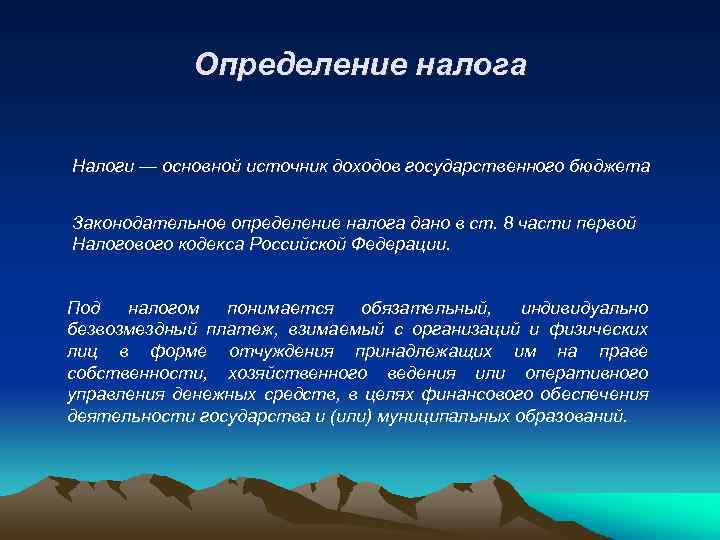 Определение налога

Налоги — основной источник доходов государственного бюджета

Законодательное определение налога дано в ст. 8 части первой Налогового кодекса Российской Федерации.

Под налогом понимается обязательный, индивидуально безвозмездный платеж, взимаемый с организаций и физических лиц в форме отчуждения принадлежащих им на праве собственности, хозяйственного ведения или оперативного управления денежных средств, в целях финансового обеспечения деятельности государства и (или) муниципальных образований.